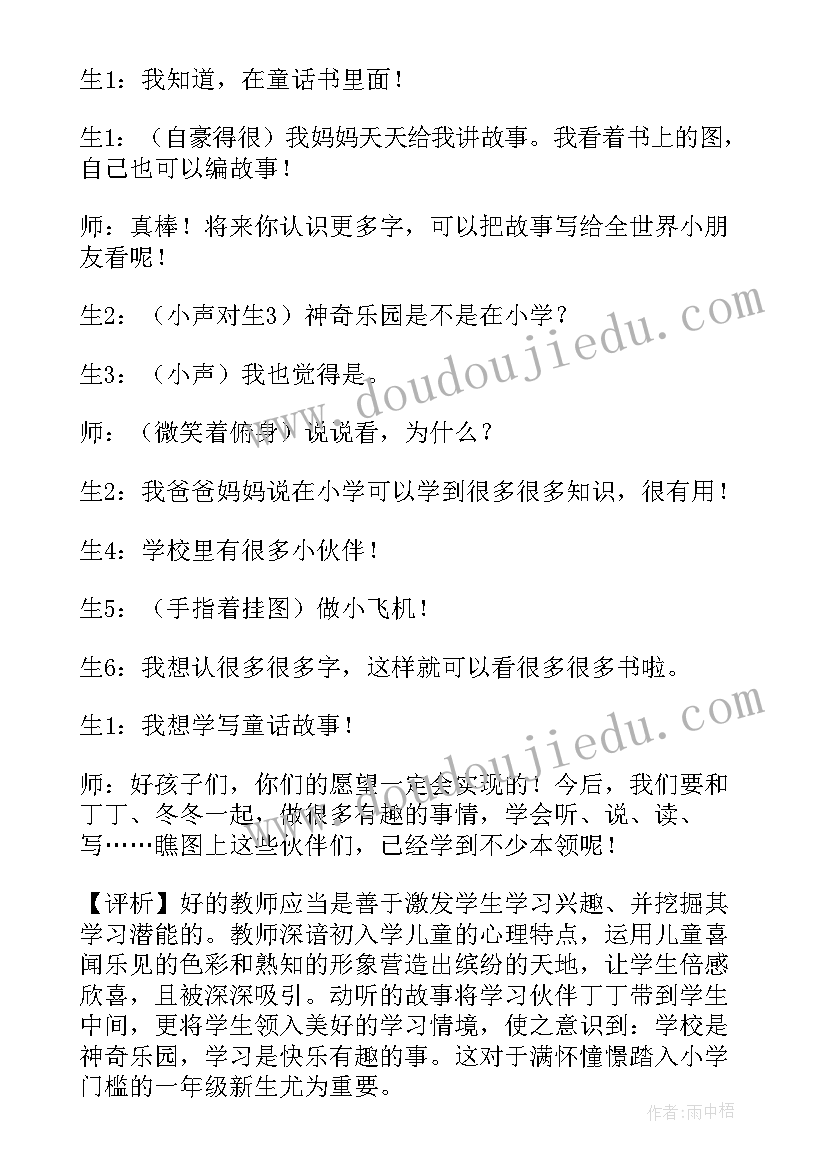 生1：我知道，在童话书里面！

生1：（自豪得很）我妈妈天天给我讲故事。我看着书上的图，自己也可以编故事！

师：真棒！将来你认识更多字，可以把故事写给全世界小朋友看呢！

生2：（小声对生3）神奇乐园是不是在小学？

生3：（小声）我也觉得是。

师：（微笑着俯身）说说看，为什么？

生2：我爸爸妈妈说在小学可以学到很多很多知识，很有用！

生4：学校里有很多小伙伴！

生5：（手指着挂图）做小飞机！

生6：我想认很多很多字，这样就可以看很多很多书啦。

生1：我想学写童话故事！

师：好孩子们，你们的愿望一定会实现的！今后，我们要和丁丁、冬冬一起，做很多有趣的事情，学会听、说、读、写……瞧图上这些伙伴们，已经学到不少本领呢！

【评析】好的教师应当是善于激发学生学习兴趣、并挖掘其学习潜能的。教师深谙初入学儿童的心理特点，运用儿童喜闻乐见的色彩和熟知的形象营造出缤纷的天地，让学生倍感欣喜，且被深深吸引。动听的故事将学习伙伴丁丁带到学生中间，更将学生领入美好的学习情境，使之意识到：学校是神奇乐园，学习是快乐有趣的事。这对于满怀憧憬踏入小学门槛的一年级新生尤为重要。

www.doudoujiedu.com

www.doudoujiedu.com

作者：雨中梧